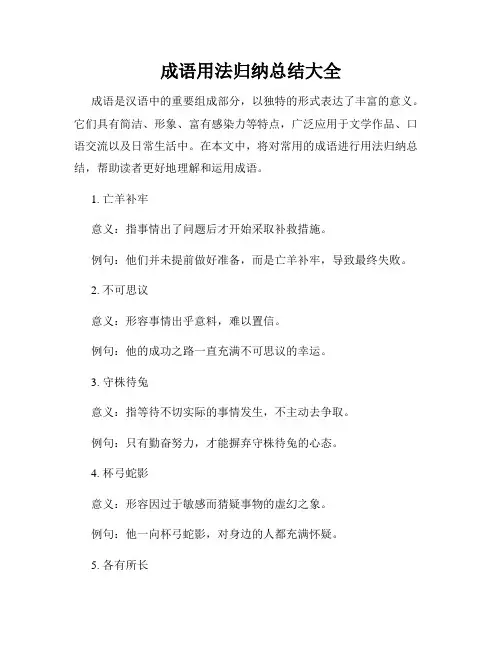 成语用法归纳总结大全

成语是汉语中的重要组成部分，以独特的形式表达了丰富的意义。它们具有简洁、形象、富有感染力等特点，广泛应用于文学作品、口语交流以及日常生活中。在本文中，将对常用的成语进行用法归纳总结，帮助读者更好地理解和运用成语。

1. 亡羊补牢

意义：指事情出了问题后才开始采取补救措施。

例句：他们并未提前做好准备，而是亡羊补牢，导致最终失败。

2. 不可思议

意义：形容事情出乎意料，难以置信。

例句：他的成功之路一直充满不可思议的幸运。

3. 守株待兔

意义：指等待不切实际的事情发生，不主动去争取。

例句：只有勤奋努力，才能摒弃守株待兔的心态。

4. 杯弓蛇影

意义：形容因过于敏感而猜疑事物的虚幻之象。

例句：他一向杯弓蛇影，对身边的人都充满怀疑。

5. 各有所长